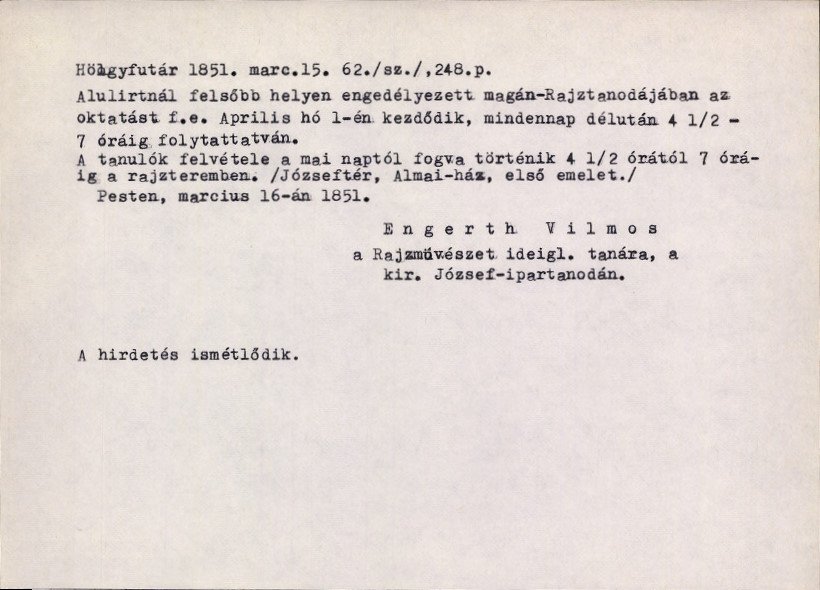 Hölgyfutár 1851. marc.15. 62./sz./,248.p.

Alulirtnál felsőbb helyen engedélyezett magán-Rajztanodájában az oktatást f.e. Aprilis hó 1-én kezdődik, mindennap délután 4 1/2 - 7 óráig folytattatván.
A tanulók felvétele a mai naptól fogva történik 4 1/2 órától 7 óráig a rajzteremben. /Józseftér, Almai-ház, első emelet./
Pesten, marcius 16-án 1851.

Engerth Vilmos
a Rajzművészet ideigl. tanára, a kir. József-ipartanodán.

A hirdetés ismétlődik.